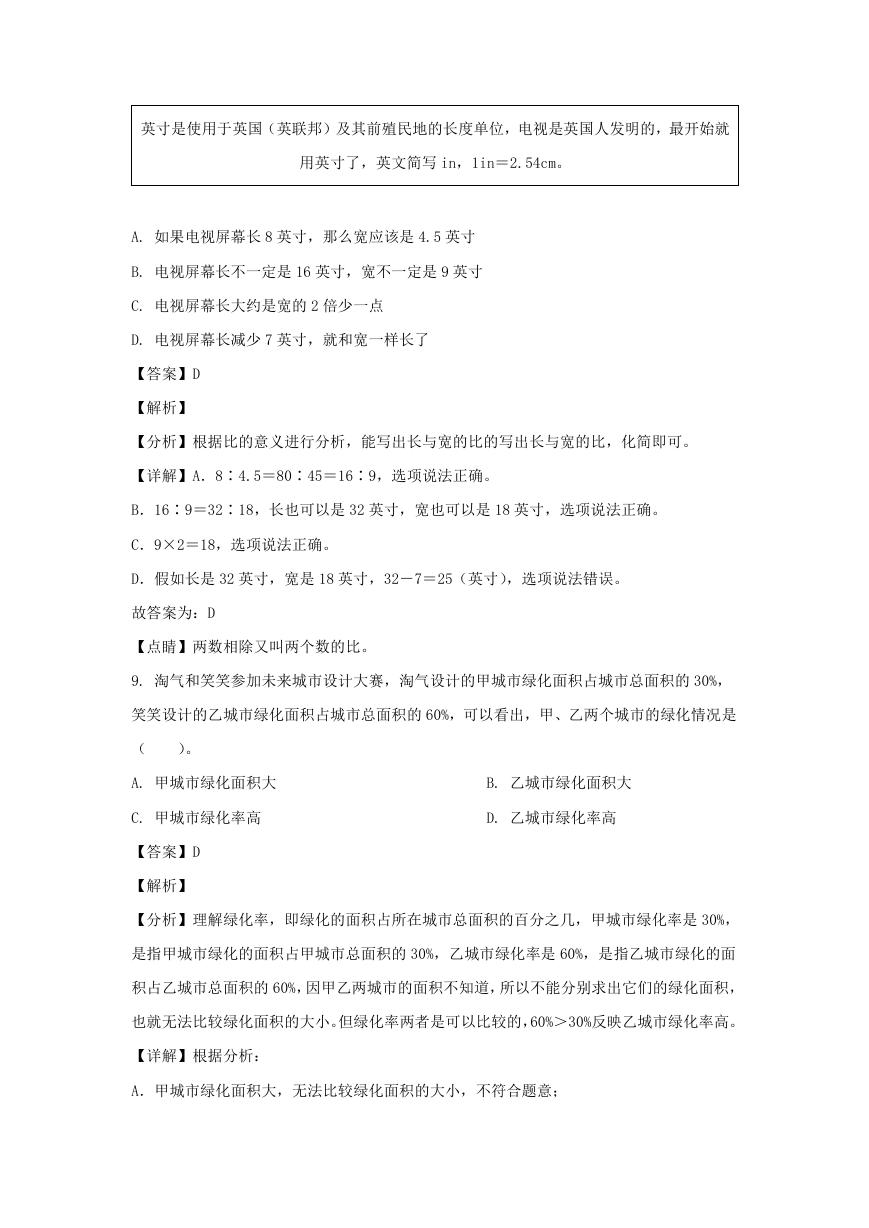 英寸是使用于英国（英联邦）及其前殖民地的长度单位，电视是英国人发明的，最开始就用英寸了，英文简写 in，1in＝2.54cm。

A. 如果电视屏幕长 8 英寸，那么宽应该是 4.5 英寸

B. 电视屏幕长不一定是 16 英寸，宽不一定是 9 英寸

C. 电视屏幕长大约是宽的 2 倍少一点

D. 电视屏幕长减少 7 英寸，就和宽一样长了

【答案】D

【解析】

【分析】根据比的意义进行分析，能写出长与宽的比的写出长与宽的比，化简即可。

【详解】A. 8∶4.5＝80∶45＝16∶9，选项说法正确。

B. 16∶9＝32∶18，长也可以是 32 英寸，宽也可以是 18 英寸，选项说法正确。

C. 9×2＝18，选项说法正确。

D. 假如长是 32 英寸，宽是 18 英寸，32－7＝25（英寸），选项说法错误。

故答案为：D

【点睛】两数相除又叫两个数的比。

9. 淘气和笑笑参加未来城市设计大赛，淘气设计的甲城市绿化面积占城市总面积的 30%，笑笑设计的乙城市绿化面积占城市总面积的 60%，可以看出，甲、乙两个城市的绿化情况是（　　）。

A. 甲城市绿化面积大

B. 乙城市绿化面积大

C. 甲城市绿化率高

D. 乙城市绿化率高

【答案】D

【解析】

【分析】理解绿化率，即绿化的面积占所在城市总面积的百分之几，甲城市绿化率是 30%，是指甲城市绿化的面积占甲城市总面积的 30%，乙城市绿化率是 60%，是指乙城市绿化的面积占乙城市总面积的 60%，因甲乙两城市的面积不知道，所以不能分别求出它们的绿化面积，也就无法比较绿化面积的大小。但绿化率两者是可以比较的，60%＞30%反映乙城市绿化率高。

【详解】根据分析：

A. 甲城市绿化面积大，无法比较绿化面积的大小，不符合题意；